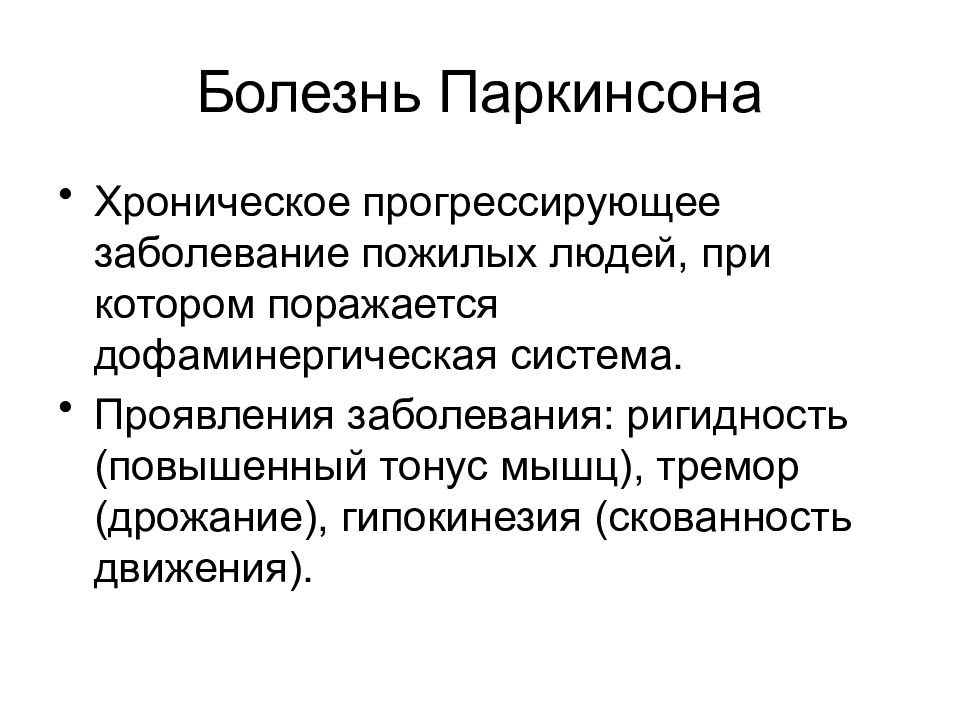 Болезнь Паркинсона

• Хроническое прогрессирующее заболевание пожилых людей, при котором поражается дофаминергическая система.

• Проявления заболевания: ригидность (повышенный тонус мышц), тремор (дрожание), гипокинезия (скованность движения).